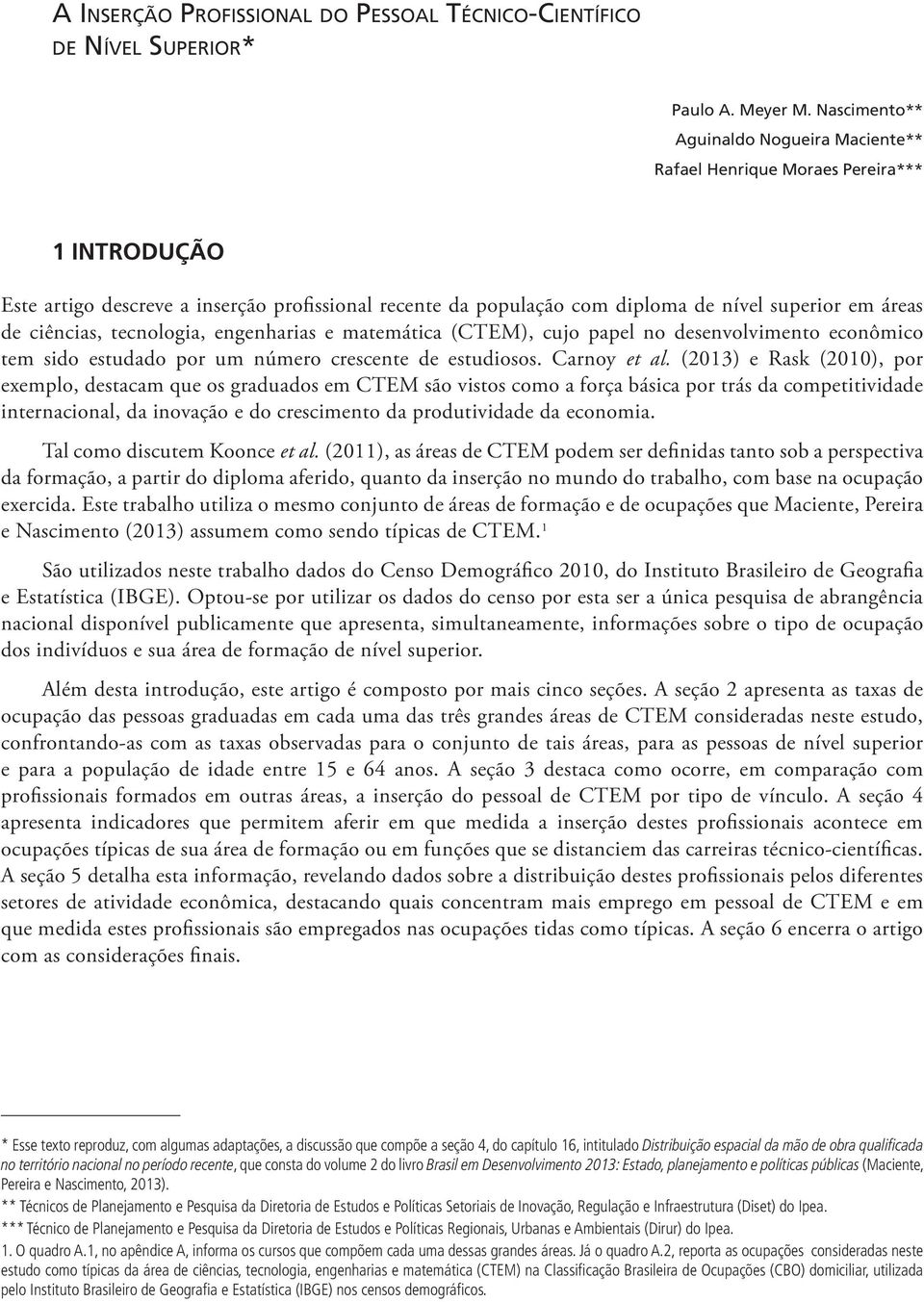 A Inserção Profissional do Pessoal Técnico-Científico de Nível Superior*

Paulo A. Meyer M. Nascimento**
Aguinaldo Nogueira Maciente**
Rafael Henrique Moraes Pereira***

1 INTRODUÇÃO

Este artigo descreve a inserção profissional recente da população com diploma de nível superior em áreas de ciências, tecnologia, engenharias e matemática (CTEM), cujo papel no desenvolvimento econômico tem sido estudado por um número crescente de estudiosos. Carnoy et al. (2013) e Rask (2010), por exemplo, destacam que os graduados em CTEM são vistos como a força básica por trás da competitividade internacional, da inovação e do crescimento da produtividade da economia.

Tal como discutem Koonce et al. (2011), as áreas de CTEM podem ser definidas tanto sob a perspectiva da formação, a partir do diploma aferido, quanto da inserção no mundo do trabalho, com base na ocupação exercida. Este trabalho utiliza o mesmo conjunto de áreas de formação e de ocupações que Maciente, Pereira e Nascimento (2013) assumem como sendo típicas de CTEM.$^1$

São utilizados neste trabalho dados do Censo Demográfico 2010, do Instituto Brasileiro de Geografia e Estatística (IBGE). Optou-se por utilizar os dados do censo por esta ser a única pesquisa de abrangência nacional disponível publicamente que apresenta, simultaneamente, informações sobre o tipo de ocupação dos indivíduos e sua área de formação de nível superior.

Além desta introdução, este artigo é composto por mais cinco seções. A seção 2 apresenta as taxas de ocupação das pessoas graduadas em cada uma das três grandes áreas de CTEM consideradas neste estudo, confrontando-as com as taxas observadas para o conjunto de tais áreas, para as pessoas de nível superior e para a população de idade entre 15 e 64 anos. A seção 3 destaca como ocorre, em comparação com profissionais formados em outras áreas, a inserção do pessoal de CTEM por tipo de vínculo. A seção 4 apresenta indicadores que permitem aferir em que medida a inserção destes profissionais acontece em ocupações típicas de sua área de formação ou em funções que se distanciem das carreiras técnico-científicas. A seção 5 detalha esta informação, revelando dados sobre a distribuição destes profissionais pelos diferentes setores de atividade econômica, destacando quais concentram mais emprego em pessoal de CTEM e em que medida estes profissionais são empregados nas ocupações tidas como típicas. A seção 6 encerra o artigo com as considerações finais.

* Esse texto reproduz, com algumas adaptações, a discussão que compõe a seção 4, do capítulo 16, intitulado Distribuição espacial da mão de obra qualificada no território nacional no período recente, que consta do volume 2 do livro Brasil em Desenvolvimento 2013: Estado, planejamento e políticas públicas (Maciente, Pereira e Nascimento, 2013).
** Técnicos de Planejamento e Pesquisa da Diretoria de Estudos e Políticas Setoriais de Inovação, Regulação e Infraestrutura (Diset) do Ipea.
*** Técnico de Planejamento e Pesquisa da Diretoria de Estudos e Políticas Regionais, Urbanas e Ambientais (Dirur) do Ipea.
1. O quadro A.1, no apêndice A, informa os cursos que compõem cada uma dessas grandes áreas. Já o quadro A.2, reporta as ocupações consideradas neste estudo como típicas da área de ciências, tecnologia, engenharias e matemática (CTEM) na Classificação Brasileira de Ocupações (CBO) domiciliar, utilizada pelo Instituto Brasileiro de Geografia e Estatística (IBGE) nos censos demográficos.